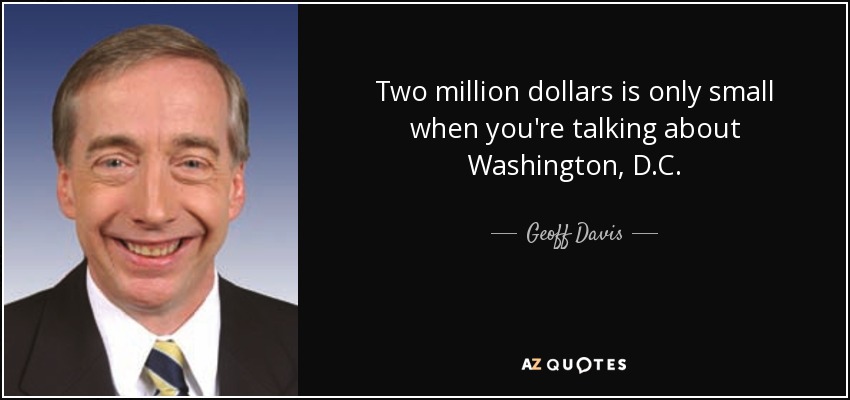 Two million dollars is only small when you're talking about Washington, D.C.

— Geoff Davis —

AZ QUOTES